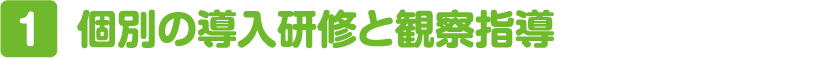 1 個別の導入研修と観察指導